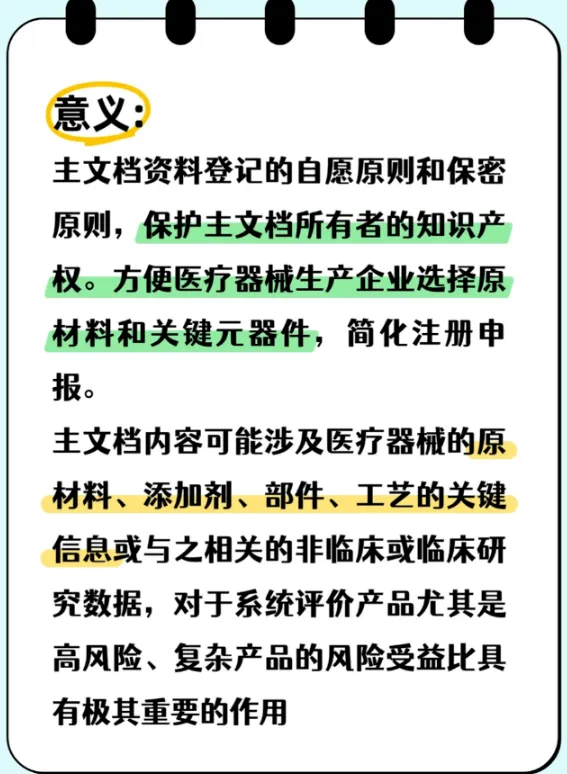 意义：

主文档资料登记的自愿原则和保密原则，保护主文档所有者的知识产权。方便医疗器械生产企业选择原材料和关键元器件，简化注册申报。

主文档内容可能涉及医疗器械的原材料、添加剂、部件、工艺的关键信息或与之相关的非临床或临床研究数据，对于系统评价产品尤其是高风险、复杂产品的风险受益比具有极其重要的作用